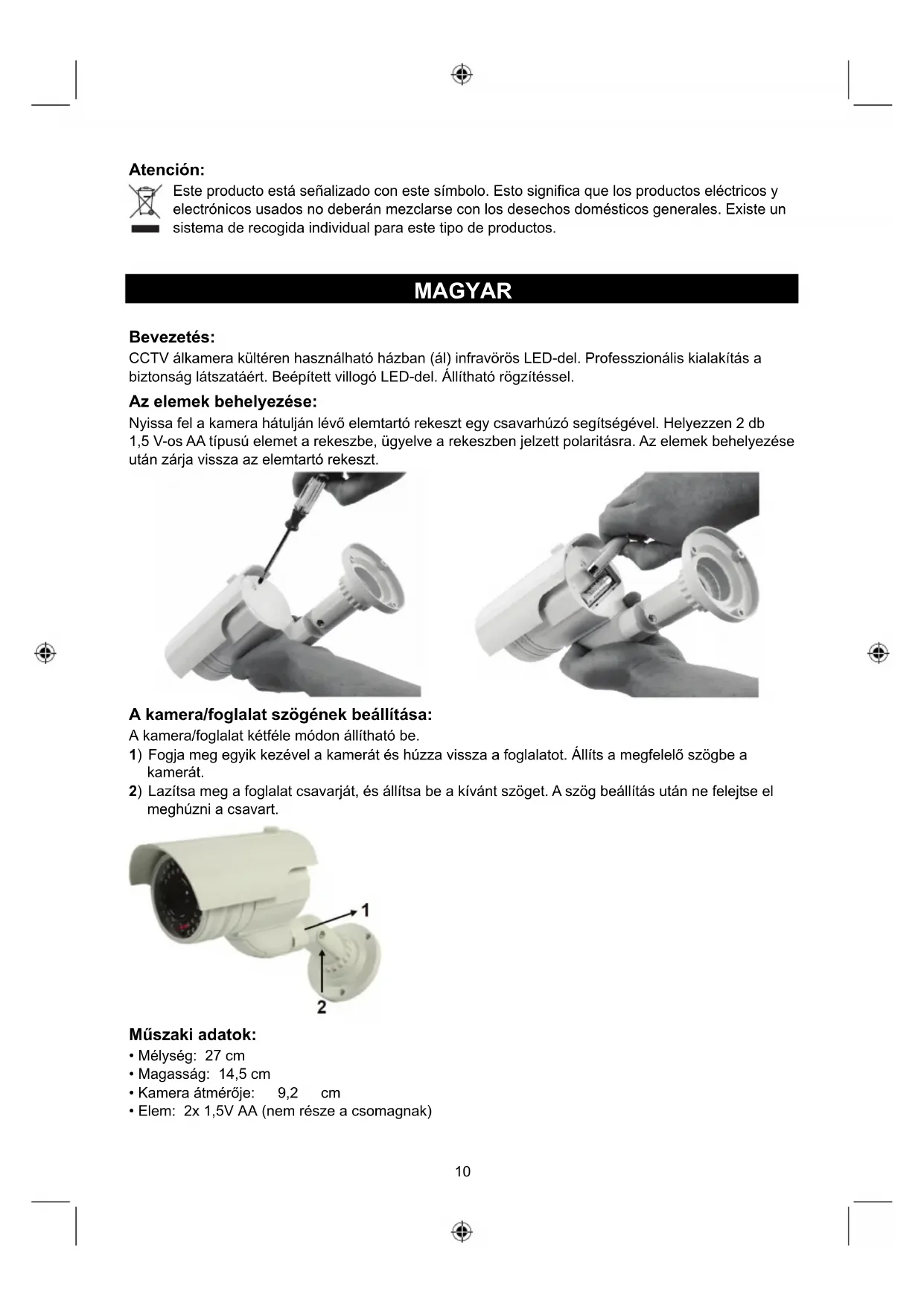 Atención:

Este producto está señalizado con este símbolo. Esto significa que los productos eléctricos y electrónicos usados no deberán mezclarse con los desechos domésticos generales. Existe un sistema de recogida individual para este tipo de productos.

MAGYAR

Bevezetés:
CCTV álkamera kültéren használható házban (ál) infravörös LED-del. Professzionális kialakítás a biztonság látszatáért. Beépített villogó LED-del. Állítható rögzítéssel.

Az elemek behelyezése:
Nyissa fel a kamera hátulján lévő elemtartó rekeszt egy csavarhúzó segítségével. Helyezzen 2 db 1,5 V-os AA típusú elemet a rekeszbe, ügyelve a rekeszben jelzett polaritásra. Az elemek behelyezése után zárja vissza az elemtartó rekeszt.

A kamera/foglalat szögének beállítása:
A kamera/foglalat kétféle módon állítható be.
1) Fogja meg egyik kezével a kamerát és húzza vissza a foglalatot. Állíts a megfelelő szögbe a kamerát.
2) Lazítsa meg a foglalat csavarját, és állítsa be a kívánt szöget. A szög beállítás után ne felejtse el meghúzni a csavart.

1
2

Műszaki adatok:
• Mélység: 27 cm
• Magasság: 14,5 cm
• Kamera átmérője: 9,2 cm
• Elem: 2x 1,5V AA (nem része a csomagnak)

10